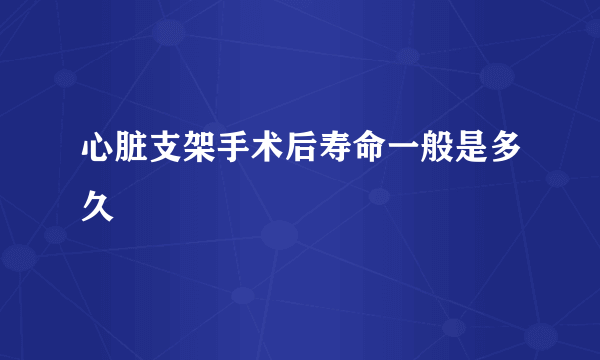 心脏支架手术后寿命一般是多久